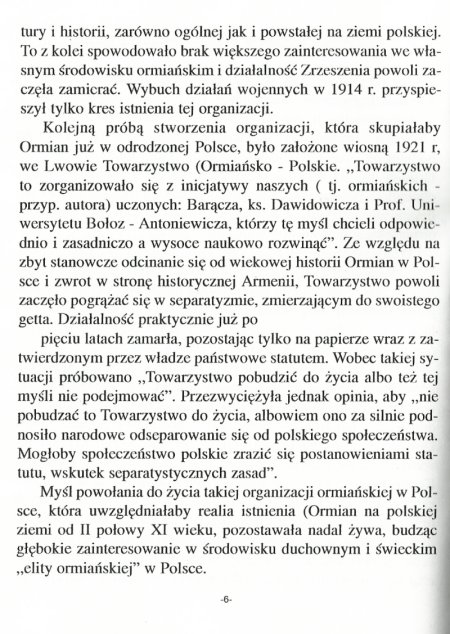 tury i historii, zarówno ogólnej jak i powstałej na ziemi polskiej. To z kolei spowodowało brak większego zainteresowania we własnym środowisku ormiańskim i działalność Zrzeszenia powoli zaczęła zamierać. Wybuch działań wojennych w 1914 r. przyspieszył tylko kres istnienia tej organizacji.

Kolejną próbą stworzenia organizacji, która skupiałaby Ormian już w odrodzonej Polsce, było założone wiosną 1921 r, we Lwowie Towarzystwo (Ormiańsko - Polskie. „Towarzystwo to zorganizowało się z inicjatywy naszych ( tj. ormiańskich - przyp. autora) uczonych: Barącza, ks. Dawidowicza i Prof. Uniwersytetu Bołoz - Antoniewicza, którzy tę myśl chcieli odpowiednio i zasadniczo a wysoce naukowo rozwinąć". Ze względu na zbyt stanowcze odcinanie się od wiekowej historii Ormian w Polsce i zwrot w stronę historycznej Armenii, Towarzystwo powoli zaczęło pogrążać się w separatyzmie, zmierzającym do swoistego getta. Działalność praktycznie już po

pięciu latach zamarła, pozostając tylko na papierze wraz z zatwierdzonym przez władze państwowe statutem. Wobec takiej sytuacji próbowano „Towarzystwo pobudzić do życia albo też tej myśli nie podejmować". Przezwyciężyła jednak opinia, aby „nie pobudzać to Towarzystwo do życia, albowiem ono za silnie podnosiło narodowe odseparowanie się od polskiego społeczeństwa. Mogłoby społeczeństwo polskie zrazić się postanowieniami statutu, wskutek separatystycznych zasad".

Myśl powołania do życia takiej organizacji ormiańskiej w Polsce, która uwzględniałaby realia istnienia (Ormian na polskiej ziemi od II połowy XI wieku, pozostawała nadal żywa, budząc głębokie zainteresowanie w środowisku duchownym i świeckim „elity ormiańskiej" w Polsce.

-6-